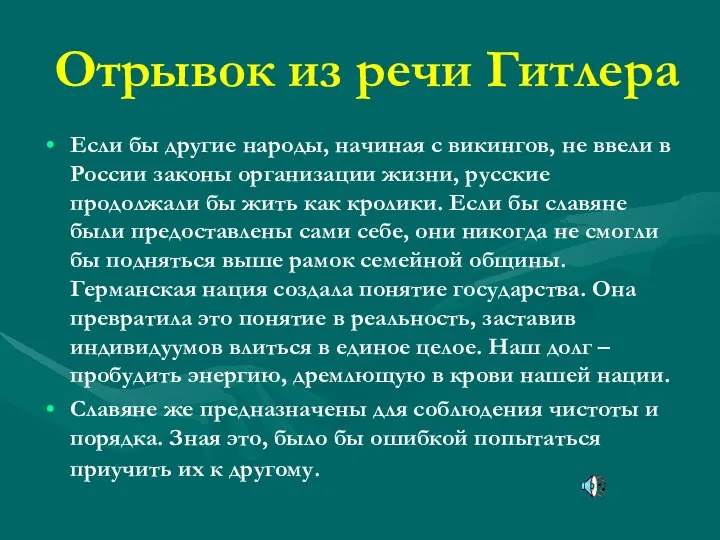 Отрывок из речи Гитлера

• Если бы другие народы, начиная с викингов, не ввели в России законы организации жизни, русские продолжали бы жить как кролики. Если бы славяне были предоставлены сами себе, они никогда не смогли бы подняться выше рамок семейной общины. Германская нация создала понятие государства. Она превратила это понятие в реальность, заставив индивидуумов влиться в единое целое. Наш долг – пробудить энергию, дремлющую в крови нашей нации.

• Славяне же предназначены для соблюдения чистоты и порядка. Зная это, было бы ошибкой попытаться приучить их к другому.